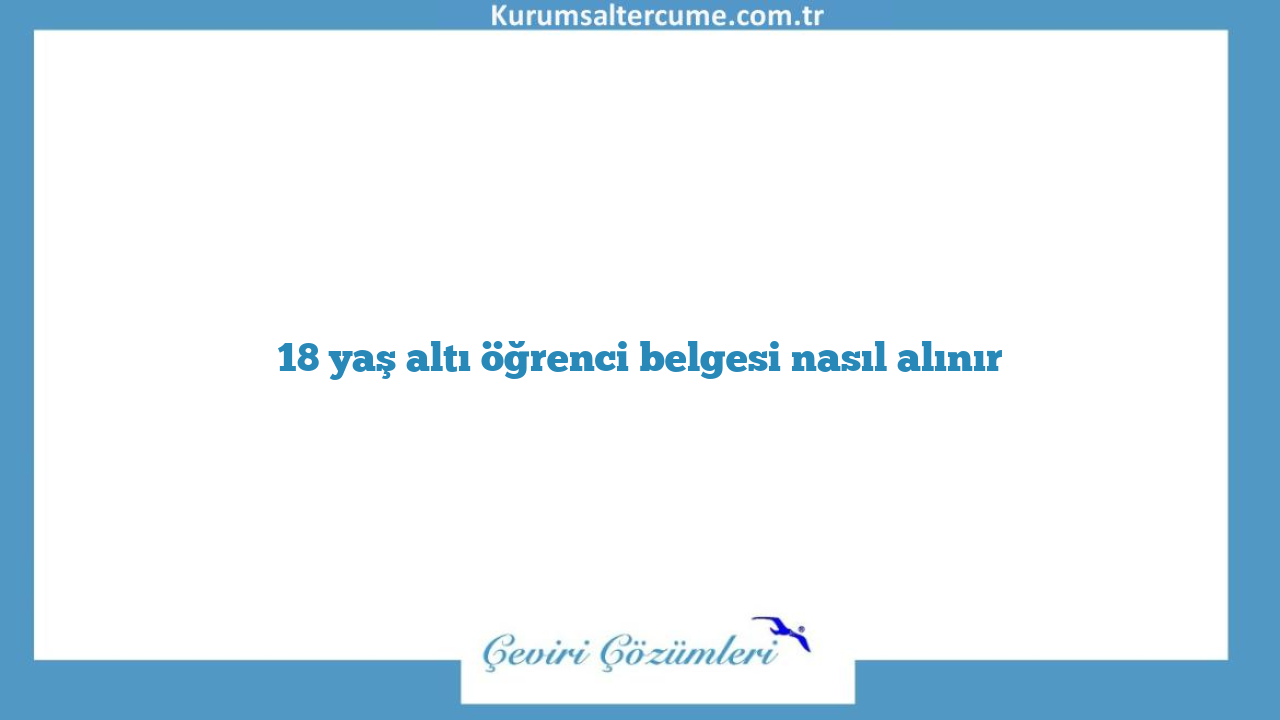 Kurumsaltercume.com.tr

18 yaş altı öğrenci belgesi nasıl alınır

Çeviri Çözümleri